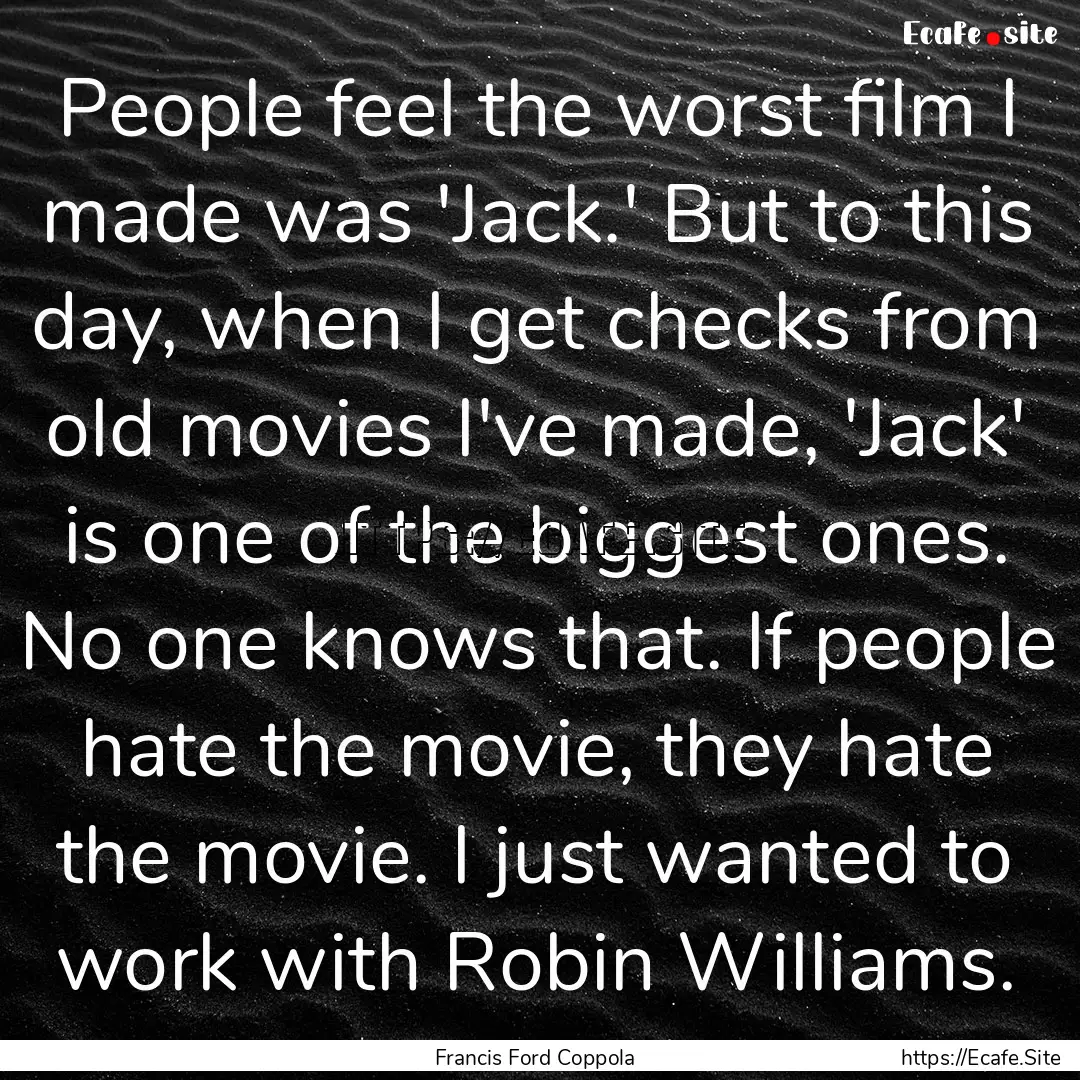 Ecafe.site

People feel the worst film I made was 'Jack.' But to this day, when I get checks from old movies I've made, 'Jack' is one of the biggest ones. No one knows that. If people hate the movie, they hate the movie. I just wanted to work with Robin Williams.

Francis Ford Coppola

https://Ecafe.Site